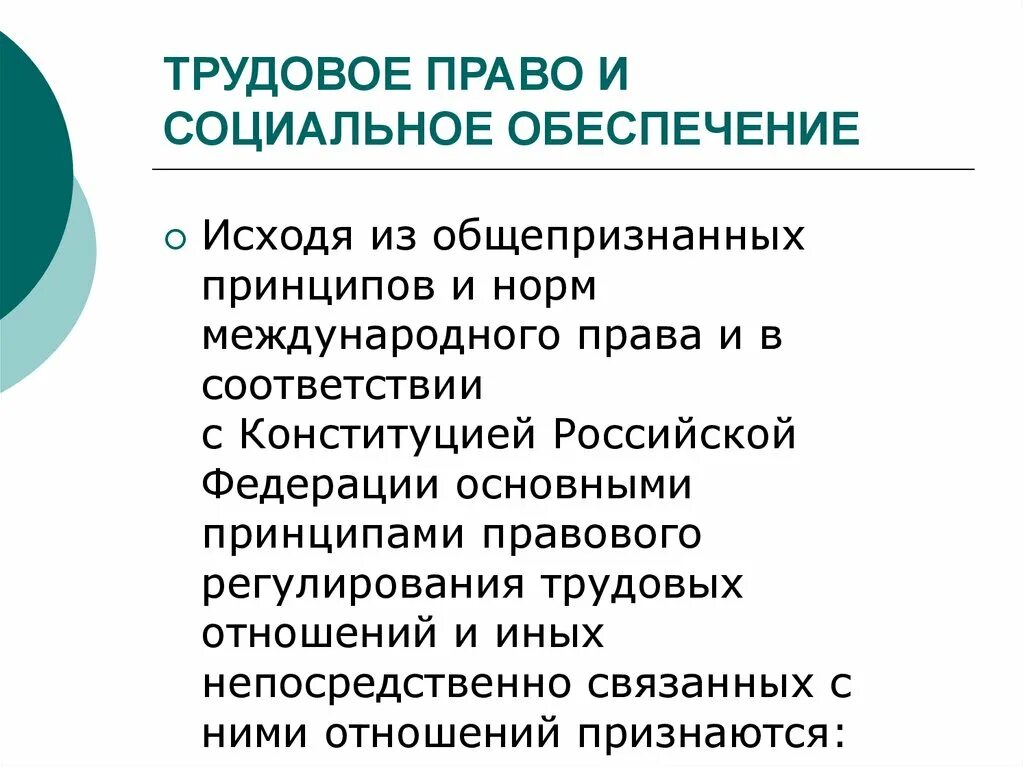 ТРУДОВОЕ ПРАВО И СОЦИАЛЬНОЕ ОБЕСПЕЧЕНИЕ

Исходя из общепризнанных принципов и норм международного права и в соответствии с Конституцией Российской Федерации основными принципами правового регулирования трудовых отношений и иных непосредственно связанных с ними отношений признаются: